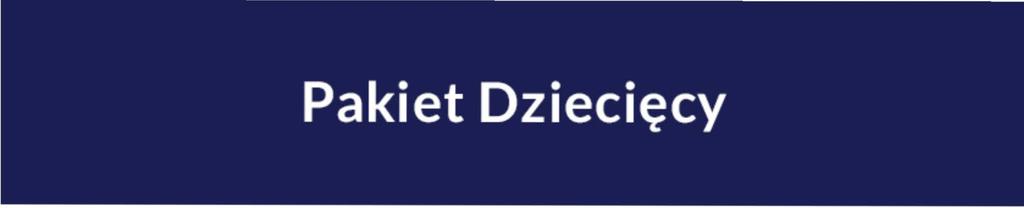 Pakiet Dziecięcy